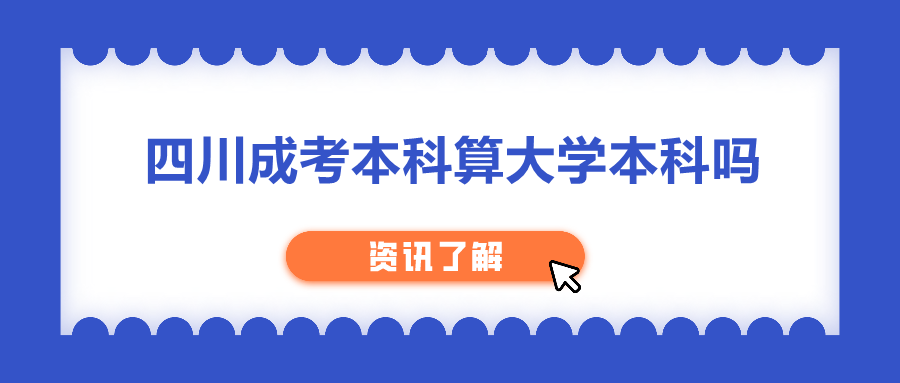 四川成考本科算大学本科吗

资讯了解